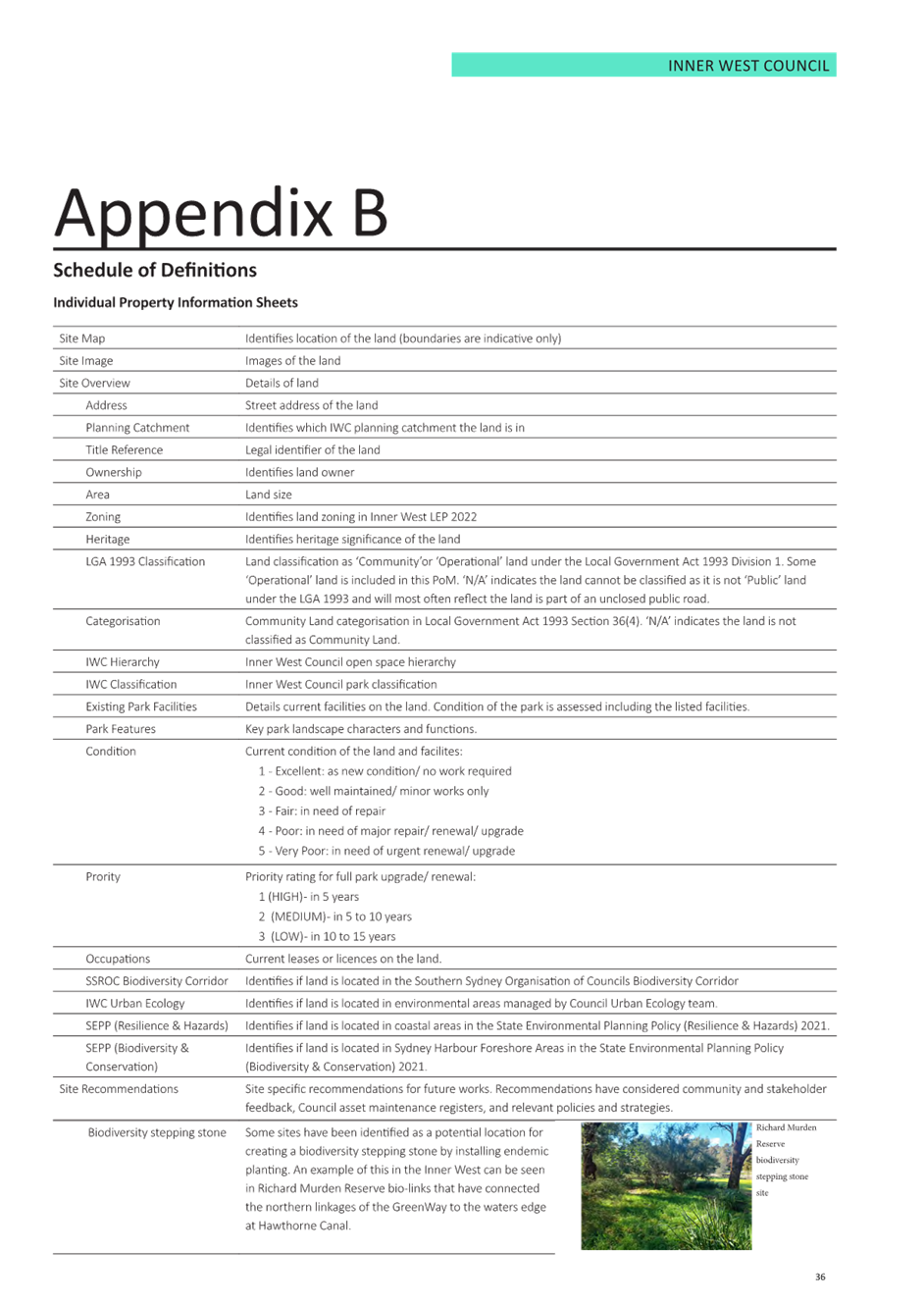 INNER WEST COUNCIL

Appendix B

Schedule of Definitions

Individual Property Information Sheets

| | |
|---|---|
| Site Map | Identifies location of the land (boundaries are indicative only) |
| Site Image | Images of the land |
| Site Overview | Details of land |
| Address | Street address of the land |
| Planning Catchment | Identifies which IWC planning catchment the land is in |
| Title Reference | Legal identifier of the land |
| Ownership | Identifies land owner |
| Area | Land size |
| Zoning | Identifies land zoning in Inner West LEP 2022 |
| Heritage | Identifies heritage significance of the land |
| LGA 1993 Classification | Land classification as 'Community'or 'Operational' land under the Local Government Act 1993 Division 1. Some 'Operational' land is included in this PoM. 'N/A' indicates the land cannot be classified as it is not 'Public' land under the LGA 1993 and will most often reflect the land is part of an unclosed public road. |
| Categorisation | Community Land categorisation in Local Government Act 1993 Section 36(4). 'N/A' indicates the land is not classified as Community Land. |
| IWC Hierarchy | Inner West Council open space hierarchy |
| IWC Classification | Inner West Council park classification |
| Existing Park Facilities | Details current facilities on the land. Condition of the park is assessed including the listed facilities. |
| Park Features | Key park landscape characters and functions. |
| Condition | Current condition of the land and facilites: 1 - Excellent: as new condition/ no work required 2 - Good: well maintained/ minor works only 3 - Fair: in need of repair 4 - Poor: in need of major repair/ renewal/ upgrade 5 - Very Poor: in need of urgent renewal/ upgrade |
| Prority | Priority rating for full park upgrade/ renewal: 1 (HIGH)- in 5 years 2 (MEDIUM)- in 5 to 10 years 3 (LOW)- in 10 to 15 years |
| Occupations | Current leases or licences on the land. |
| SSROC Biodiversity Corridor | Identifies if land is located in the Southern Sydney Organisation of Councils Biodiversity Corridor |
| IWC Urban Ecology | Identifies if land is located in environmental areas managed by Council Urban Ecology team. |
| SEPP (Resilience & Hazards) | Identifies if land is located in coastal areas in the State Environmental Planning Policy (Resilience & Hazards) 2021. |
| SEPP (Biodiversity & Conservation) | Identifies if land is located in Sydney Harbour Foreshore Areas in the State Environmental Planning Policy (Biodiversity & Conservation) 2021. |
| Site Recommendations | Site specific recommendations for future works. Recommendations have considered community and stakeholder feedback, Council asset maintenance registers, and relevant policies and strategies. |
| Biodiversity stepping stone | Some sites have been identified as a potential location for creating a biodiversity stepping stone by installing endemic planting. An example of this in the Inner West can be seen in Richard Murden Reserve bio-links that have connected the northern linkages of the GreenWay to the waters edge at Hawthorne Canal. |

Richard Murden Reserve biodiversity stepping stone site

36